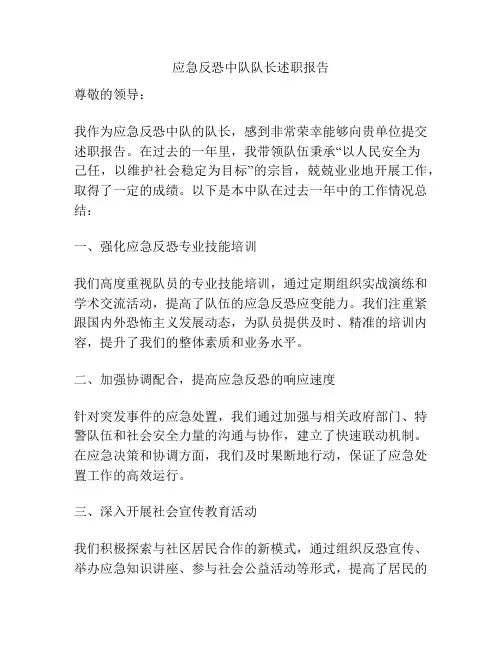 应急反恐中队队长述职报告

尊敬的领导：

我作为应急反恐中队的队长，感到非常荣幸能够向贵单位提交述职报告。在过去的一年里，我带领队伍秉承“以人民安全为己任，以维护社会稳定为目标”的宗旨，兢兢业业地开展工作，取得了一定的成绩。以下是本中队在过去一年中的工作情况总结：

一、强化应急反恐专业技能培训

我们高度重视队员的专业技能培训，通过定期组织实战演练和学术交流活动，提高了队伍的应急反恐应变能力。我们注重紧跟国内外恐怖主义发展动态，为队员提供及时、精准的培训内容，提升了我们的整体素质和业务水平。

二、加强协调配合，提高应急反恐的响应速度

针对突发事件的应急处置，我们通过加强与相关政府部门、特警队伍和社会安全力量的沟通与协作，建立了快速联动机制。在应急决策和协调方面，我们及时果断地行动，保证了应急处置工作的高效运行。

三、深入开展社会宣传教育活动

我们积极探索与社区居民合作的新模式，通过组织反恐宣传、举办应急知识讲座、参与社会公益活动等形式，提高了居民的